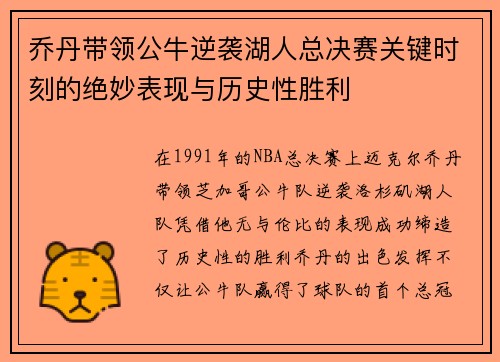 乔丹带领公牛逆袭湖人总决赛关键时刻的绝妙表现与历史性胜利

在1991年的NBA总决赛上迈克尔乔丹带领芝加哥公牛队逆袭洛杉矶湖人队凭借他无与伦比的表现成功缔造了历史性的胜利乔丹的出色发挥不仅让公牛队赢得了球队的首个总冠